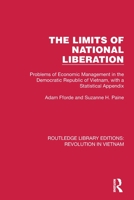 THE LIMITS OF NATIONAL LIBERATION

Problems of Economic Management in the Democratic Republic of Vietnam, with a Statistical Appendix

Adam Fforde and Suzanne H. Paine

ROUTLEDGE LIBRARY EDITIONS: REVOLUTION IN VIETNAM

R